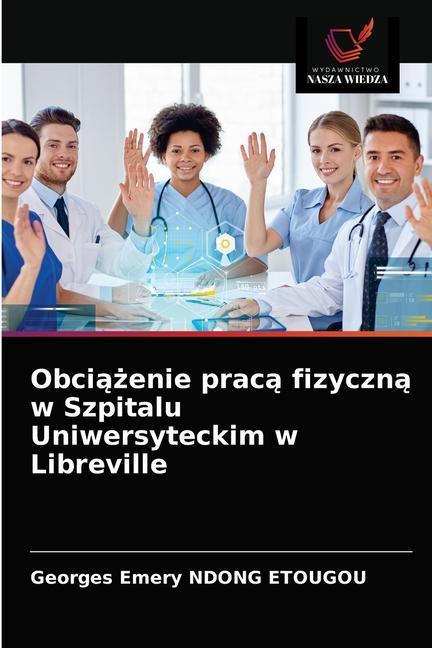 WYDAWNICTWO
NASZA WIEDZA

Obciążenie pracą fizyczną w Szpitalu Uniwersyteckim w Libreville

Georges Emery NDONG ETOUGOU